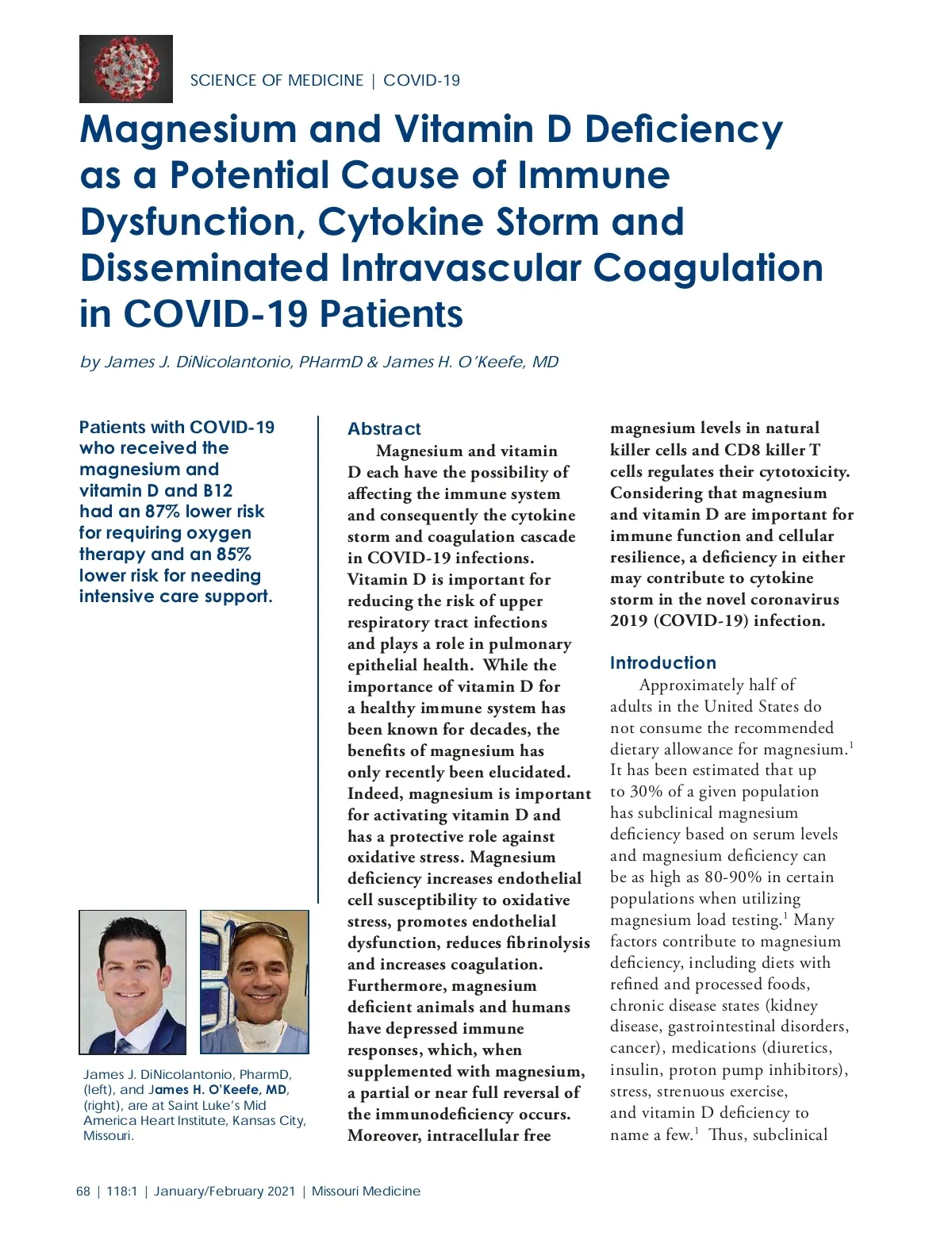 SCIENCE OF MEDICINE | COVID-19

Magnesium and Vitamin D Deficiency as a Potential Cause of Immune Dysfunction, Cytokine Storm and Disseminated Intravascular Coagulation in COVID-19 Patients

by James J. DiNicolantonio, PHarmD & James H. O'Keefe, MD

Patients with COVID-19 who received the magnesium and vitamin D and B12 had an 87% lower risk for requiring oxygen therapy and an 85% lower risk for needing intensive care support.

James J. DiNicolantonio, PharmD, (left), and James H. O'Keefe, MD, (right), are at Saint Luke's Mid America Heart Institute, Kansas City, Missouri.

Abstract

Magnesium and vitamin D each have the possibility of affecting the immune system and consequently the cytokine storm and coagulation cascade in COVID-19 infections. Vitamin D is important for reducing the risk of upper respiratory tract infections and plays a role in pulmonary epithelial health. While the importance of vitamin D for a healthy immune system has been known for decades, the benefits of magnesium has only recently been elucidated. Indeed, magnesium is important for activating vitamin D and has a protective role against oxidative stress. Magnesium deficiency increases endothelial cell susceptibility to oxidative stress, promotes endothelial dysfunction, reduces fibrinolysis and increases coagulation. Furthermore, magnesium deficient animals and humans have depressed immune responses, which, when supplemented with magnesium, a partial or near full reversal of the immunodeficiency occurs. Moreover, intracellular free magnesium levels in natural killer cells and CD8 killer T cells regulates their cytotoxicity. Considering that magnesium and vitamin D are important for immune function and cellular resilience, a deficiency in either may contribute to cytokine storm in the novel coronavirus 2019 (COVID-19) infection.

Introduction

Approximately half of adults in the United States do not consume the recommended dietary allowance for magnesium.$^1$ It has been estimated that up to 30% of a given population has subclinical magnesium deficiency based on serum levels and magnesium deficiency can be as high as 80-90% in certain populations when utilizing magnesium load testing.$^1$ Many factors contribute to magnesium deficiency, including diets with refined and processed foods, chronic disease states (kidney disease, gastrointestinal disorders, cancer), medications (diuretics, insulin, proton pump inhibitors), stress, strenuous exercise, and vitamin D deficiency to name a few.$^1$ Thus, subclinical

68 | 118:1 | January/February 2021 | Missouri Medicine